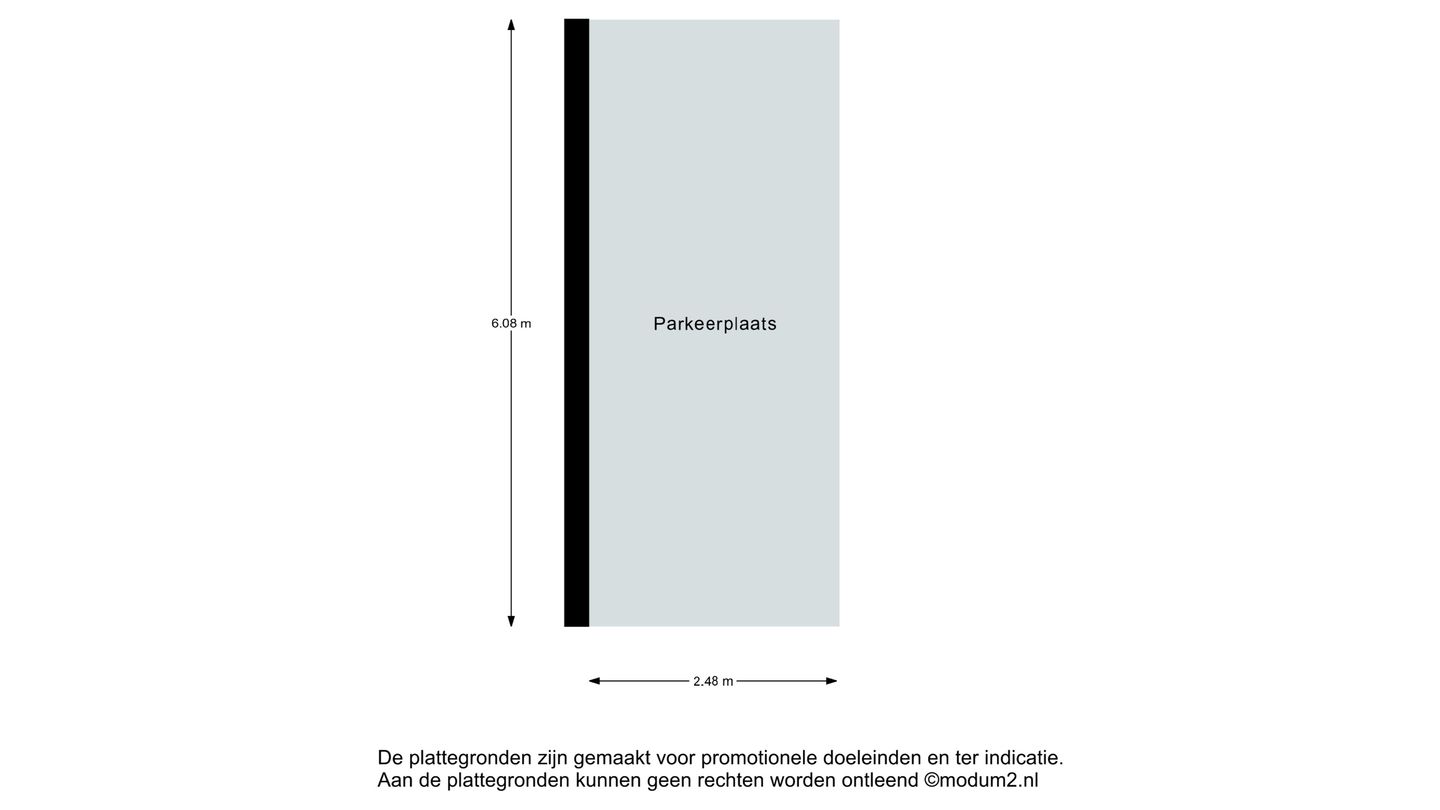 6.08 m

Parkeerplaats

2.48 m

De plattegronden zijn gemaakt voor promotionele doeleinden en ter indicatie.
Aan de plattegronden kunnen geen rechten worden ontleend ©modum2.nl